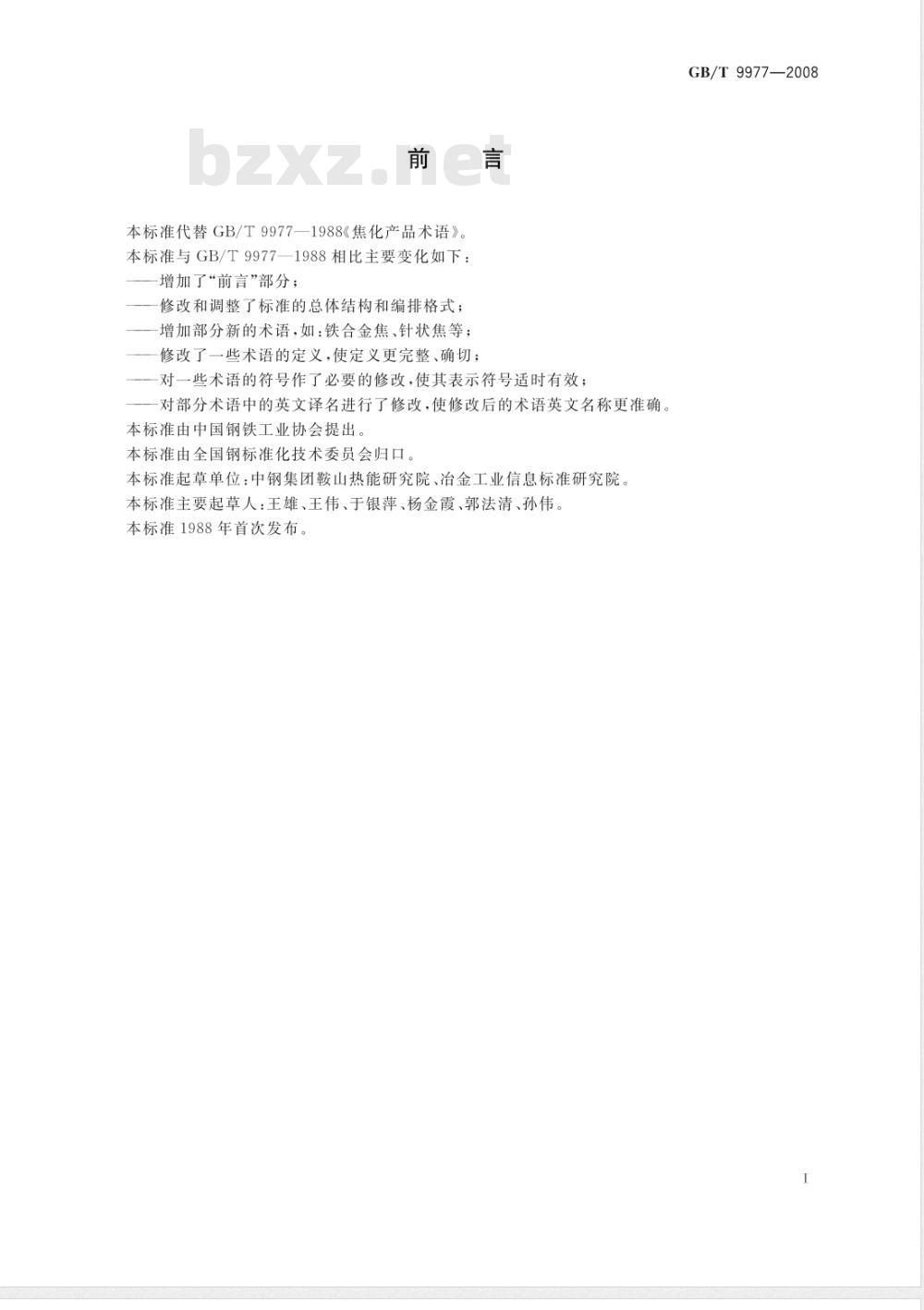 GB/T 9977—2008

bzxz.net

前　言

本标准代替 GB/T 9977—1988《焦化产品术语》。

本标准与 GB/T 9977—1988 相比主要变化如下：

——增加了“前言”部分；

——修改和调整了标准的总体结构和编排格式；

——增加部分新的术语，如：铁合金焦、针状焦等；

——修改了一些术语的定义，使定义更完整、确切；

——对一些术语的符号作了必要的修改，使其表示符号适时有效；

——对部分术语中的英文译名进行了修改，使修改后的术语英文名称更准确。

本标准由中国钢铁工业协会提出。

本标准由全国钢标准化技术委员会归口。

本标准起草单位：中钢集团鞍山热能研究院、冶金工业信息标准研究院。

本标准主要起草人：王雄、王伟、于银萍、杨金霞、郭法清、孙伟。

本标准 1988 年首次发布。

I